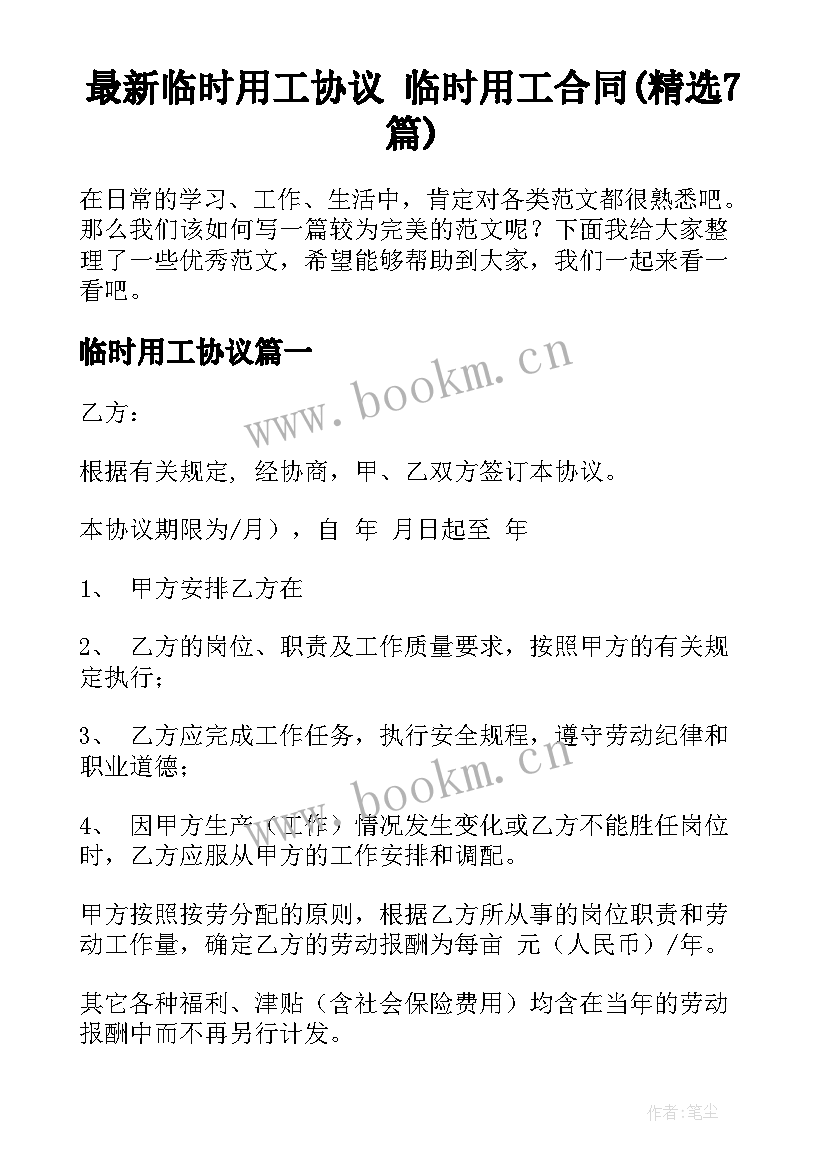 最新临时用工协议 临时用工合同(精选7篇)

在日常的学习、工作、生活中，肯定对各类范文都很熟悉吧。那么我们该如何写一篇较为完美的范文呢？下面我给大家整理了一些优秀范文，希望能够帮助到大家，我们一起来看一看吧。

临时用工协议篇一

www.bookm.cn

乙方：

根据有关规定，经协商，甲、乙双方签订本协议。

本协议期限为/月），自 年 月日起至 年

1、 甲方安排乙方在

2、 乙方的岗位、职责及工作质量要求，按照甲方的有关规定执行；

3、 乙方应完成工作任务，执行安全规程，遵守劳动纪律和职业道德；

www.bookm.cn

4、 因甲方生产（工作）情况发生变化或乙方不能胜任岗位时，乙方应服从甲方的工作安排和调配。

甲方按照按劳分配的原则，根据乙方所从事的岗位职责和劳动工作量，确定乙方的劳动报酬为每亩 元（人民币）/年。

其它各种福利、津贴（含社会保险费用）均含在当年的劳动报酬中而不再另行计发。

作者：笔尘